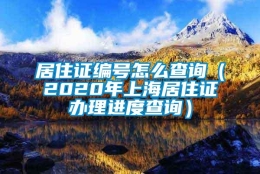 居住证编号怎么查询（2020年上海居住证办理进度查询）